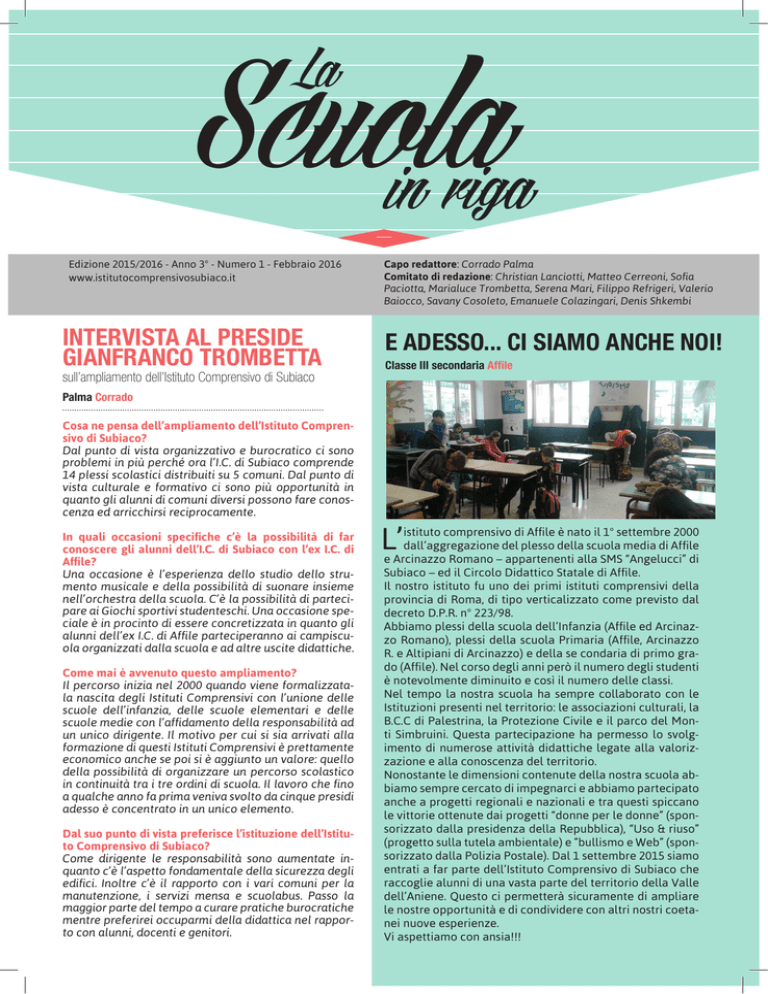 La Scuola in riga

Edizione 2015/2016 - Anno 3° - Numero 1 - Febbraio 2016
www.istitutocomprensivosubiaco.it

Capo redattore: Corrado Palma
Comitato di redazione: Christian Lanciotti, Matteo Cerreoni, Sofia Paciotta, Marialuce Trombetta, Serena Mari, Filippo Refrigeri, Valerio Baiocco, Savany Cosoleto, Emanuele Colazingari, Denis Shkembi

INTERVISTA AL PRESIDE GIANFRANCO TROMBETTA

sull'ampliamento dell'Istituto Comprensivo di Subiaco

Palma Corrado

Cosa ne pensa dell'ampliamento dell'Istituto Comprensivo di Subiaco?
Dal punto di vista organizzativo e burocratico ci sono problemi in più perché ora l'I.C. di Subiaco comprende 14 plessi scolastici distribuiti su 5 comuni. Dal punto di vista culturale e formativo ci sono più opportunità in quanto gli alunni di comuni diversi possono fare conoscenza ed arricchirsi reciprocamente.

In quali occasioni specifiche c'è la possibilità di far conoscere gli alunni dell'I.C. di Subiaco con l'ex I.C. di Affile?
Una occasione è l'esperienza dello studio dello strumento musicale e della possibilità di suonare insieme nell'orchestra della scuola. C'è la possibilità di partecipare ai Giochi sportivi studenteschi. Una occasione speciale è in procinto di essere concretizzata in quanto gli alunni dell'ex I.C. di Affile parteciperanno ai campiscuola organizzati dalla scuola e ad altre uscite didattiche.

Come mai è avvenuto questo ampliamento?
Il percorso inizia nel 2000 quando viene formalizzatala nascita degli Istituti Comprensivi con l'unione delle scuole dell'infanzia, delle scuole elementari e delle scuole medie con l'affidamento della responsabilità ad un unico dirigente. Il motivo per cui si sia arrivati alla formazione di questi Istituti Comprensivi è prettamente economico anche se poi si è aggiunto un valore: quello della possibilità di organizzare un percorso scolastico in continuità tra i tre ordini di scuola. Il lavoro che fino a qualche anno fa prima veniva svolto da cinque presidi adesso è concentrato in un unico elemento.

Dal suo punto di vista preferisce l'istituzione dell'Istituto Comprensivo di Subiaco?
Come dirigente le responsabilità sono aumentate inquanto c'è l'aspetto fondamentale della sicurezza degli edifici. Inoltre c'è il rapporto con i vari comuni per la manutenzione, i servizi mensa e scuolabus. Passo la maggior parte del tempo a curare pratiche burocratiche mentre preferirei occuparmi della didattica nel rapporto con alunni, docenti e genitori.

E ADESSO... CI SIAMO ANCHE NOI!

Classe III secondaria Affile

L'istituto comprensivo di Affile è nato il 1° settembre 2000 dall'aggregazione del plesso della scuola media di Affile e Arcinazzo Romano – appartenenti alla SMS "Angelucci" di Subiaco – ed il Circolo Didattico Statale di Affile.
Il nostro istituto fu uno dei primi istituti comprensivi della provincia di Roma, di tipo verticalizzato come previsto dal decreto D.P.R. n° 223/98.
Abbiamo plessi della scuola dell'Infanzia (Affile ed Arcinazzo Romano), plessi della scuola Primaria (Affile, Arcinazzo R. e Altipiani di Arcinazzo) e della se condaria di primo grado (Affile). Nel corso degli anni però il numero degli studenti è notevolmente diminuito e così il numero delle classi.
Nel tempo la nostra scuola ha sempre collaborato con le Istituzioni presenti nel territorio: le associazioni culturali, la B.C.C di Palestrina, la Protezione Civile e il parco del Monti Simbruini. Questa partecipazione ha permesso lo svolgimento di numerose attività didattiche legate alla valorizzazione e alla conoscenza del territorio.
Nonostante le dimensioni contenute della nostra scuola abbiamo sempre cercato di impegnarci e abbiamo partecipato anche a progetti regionali e nazionali e tra questi spiccano le vittorie ottenute dai progetti "donne per le donne" (sponsorizzato dalla presidenza della Repubblica), "Uso & riuso" (progetto sulla tutela ambientale) e "bullismo e Web" (sponsorizzato dalla Polizia Postale). Dal 1 settembre 2015 siamo entrati a far parte dell'Istituto Comprensivo di Subiaco che raccoglie alunni di una vasta parte del territorio della Valle dell'Aniene. Questo ci permetterà sicuramente di ampliare le nostre opportunità e di condividere con altri nostri coetanei nuove esperienze.
Vi aspettiamo con ansia!!!